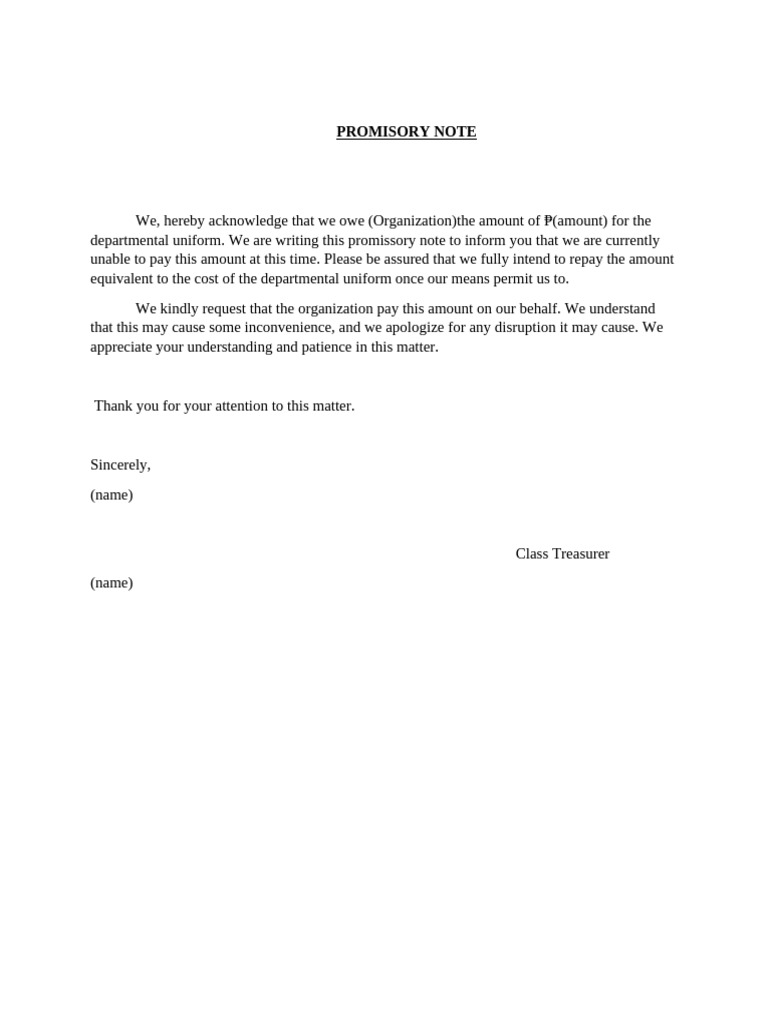 PROMISORY NOTE

We, hereby acknowledge that we owe (Organization)the amount of ₱(amount) for the departmental uniform. We are writing this promissory note to inform you that we are currently unable to pay this amount at this time. Please be assured that we fully intend to repay the amount equivalent to the cost of the departmental uniform once our means permit us to.

We kindly request that the organization pay this amount on our behalf. We understand that this may cause some inconvenience, and we apologize for any disruption it may cause. We appreciate your understanding and patience in this matter.

Thank you for your attention to this matter.

Sincerely,

(name)

Class Treasurer

(name)